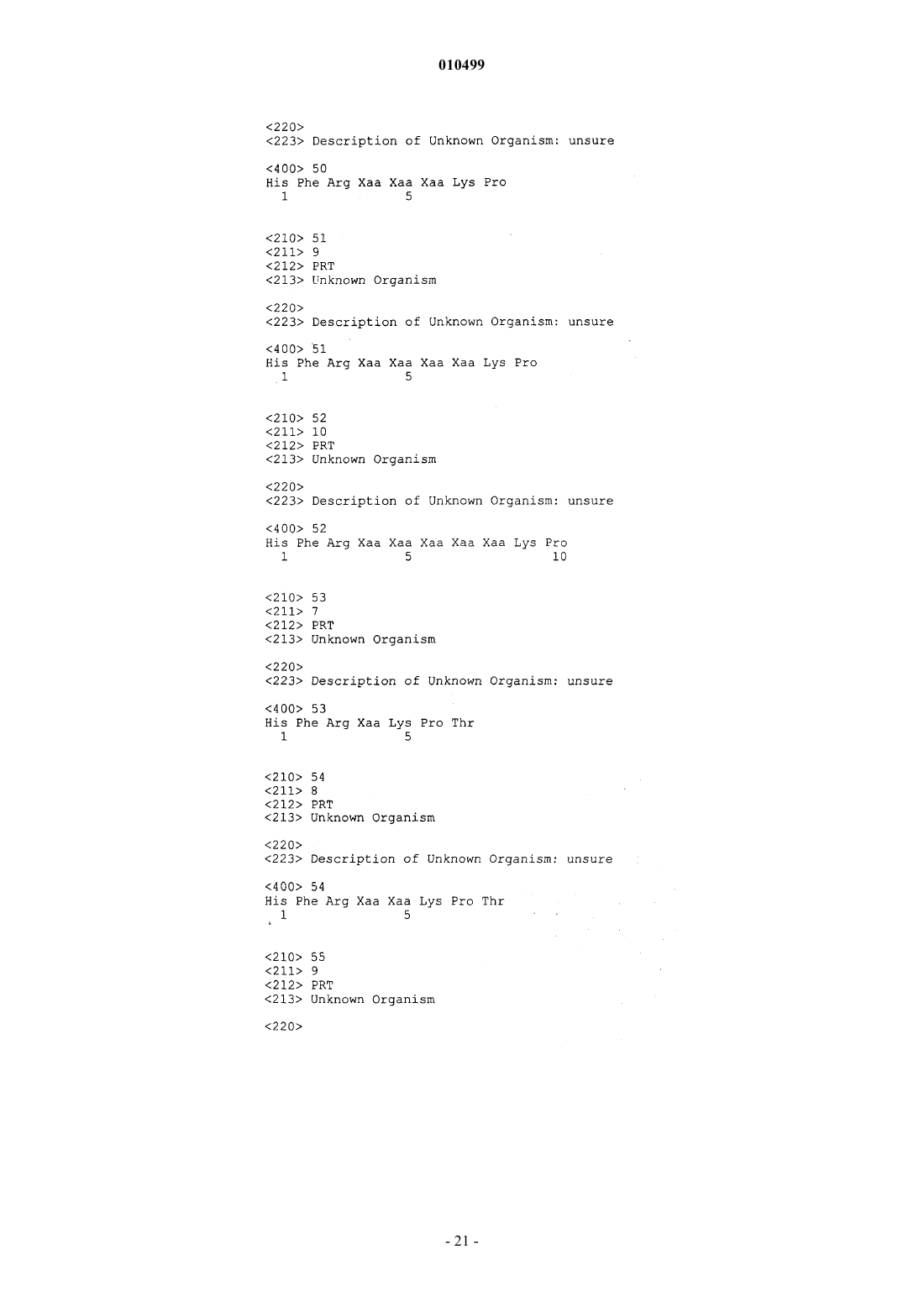 010499

<220>
<223> Description of Unknown Organism: unsure

<400> 50
His Phe Arg Xaa Xaa Xaa Lys Pro
1 5

<210> 51
<211> 9
<212> PRT
<213> Unknown Organism

<220>
<223> Description of Unknown Organism: unsure

<400> 51
His Phe Arg Xaa Xaa Xaa Xaa Lys Pro
1 5

<210> 52
<211> 10
<212> PRT
<213> Unknown Organism

<220>
<223> Description of Unknown Organism: unsure

<400> 52
His Phe Arg Xaa Xaa Xaa Xaa Xaa Lys Pro
1 5 10

<210> 53
<211> 7
<212> PRT
<213> Unknown Organism

<220>
<223> Description of Unknown Organism: unsure

<400> 53
His Phe Arg Xaa Lys Pro Thr
1 5

<210> 54
<211> 8
<212> PRT
<213> Unknown Organism

<220>
<223> Description of Unknown Organism: unsure

<400> 54
His Phe Arg Xaa Xaa Lys Pro Thr
1 5

<210> 55
<211> 9
<212> PRT
<213> Unknown Organism

<220>

- 21 -